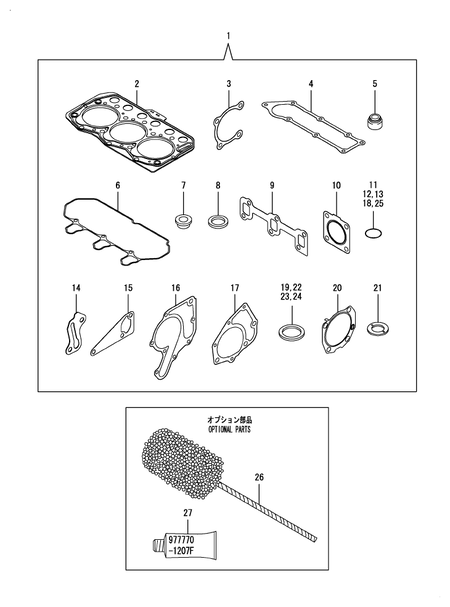 1

2

3

4

5

6

7

8

9

10

11
12,13
18,25

14

15

16

17

19,22
23,24

20

21

オプション部品
OPTIONAL PARTS

26

27

977770
-1207F